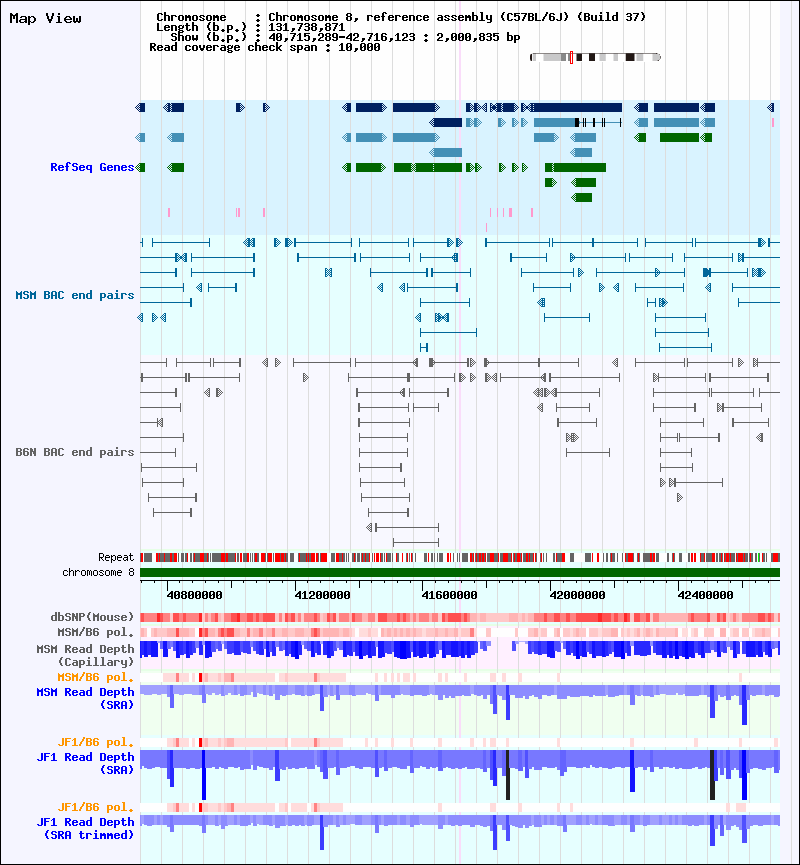 Map View

Chromosome : Chromosome 8, reference assembly (C57BL/6J) (Build 37)
Length (b.p.) : 131,738,871
Show (b.p.) : 40,715,289-42,716,123 : 2,000,835 bp
Read coverage check span : 10,000

RefSeq Genes

MSM BAC end pairs

B6N BAC end pairs

Repeat
chromosome 8

40800000 41200000 41600000 42000000 42400000

dbSNP(Mouse)
MSM/B6 pol.
MSM Read Depth (Capillary)
MSM/B6 pol.
MSM Read Depth (SRA)
JF1/B6 pol.
JF1 Read Depth (SRA)
JF1/B6 pol.
JF1 Read Depth (SRA trimmed)